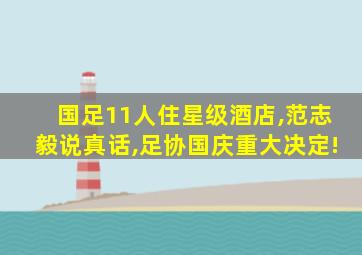 国足11人住星级酒店,范志毅说真话,足协国庆重大决定!